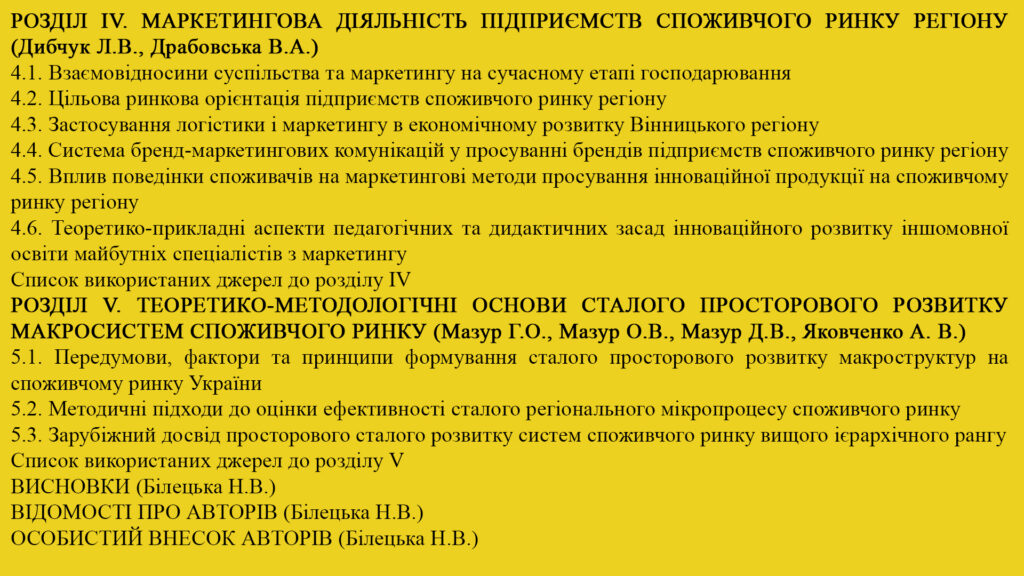 РОЗДІЛ IV. МАРКЕТИНГОВА ДІЯЛЬНІСТЬ ПІДПРИЄМСТВ СПОЖИВЧОГО РИНКУ РЕГІОНУ (Дибчук Л.В., Драбовська В.А.)
4.1. Взаємовідносини суспільства та маркетингу на сучасному етапі господарювання
4.2. Цільова ринкова орієнтація підприємств споживчого ринку регіону
4.3. Застосування логістики і маркетингу в економічному розвитку Вінницького регіону
4.4. Система бренд-маркетингових комунікацій у просуванні брендів підприємств споживчого ринку регіону
4.5. Вплив поведінки споживачів на маркетингові методи просування інноваційної продукції на споживчому ринку регіону
4.6. Теоретико-прикладні аспекти педагогічних та дидактичних засад інноваційного розвитку іншомовної освіти майбутніх спеціалістів з маркетингу
Список використаних джерел до розділу IV
РОЗДІЛ V. ТЕОРЕТИКО-МЕТОДОЛОГІЧНІ ОСНОВИ СТАЛОГО ПРОСТОРОВОГО РОЗВИТКУ МАКРОСИСТЕМ СПОЖИВЧОГО РИНКУ (Мазур Г.О., Мазур О.В., Мазур Д.В., Яковченко А. В.)
5.1. Передумови, фактори та принципи формування сталого просторового розвитку макроструктур на споживчому ринку України
5.2. Методичні підходи до оцінки ефективності сталого регіонального мікропроцесу споживчого ринку
5.3. Зарубіжний досвід просторового сталого розвитку систем споживчого ринку вищого ієрархічного рангу
Список використаних джерел до розділу V
ВИСНОВКИ (Білецька Н.В.)
ВІДОМОСТІ ПРО АВТОРІВ (Білецька Н.В.)
ОСОБИСТИЙ ВНЕСОК АВТОРІВ (Білецька Н.В.)